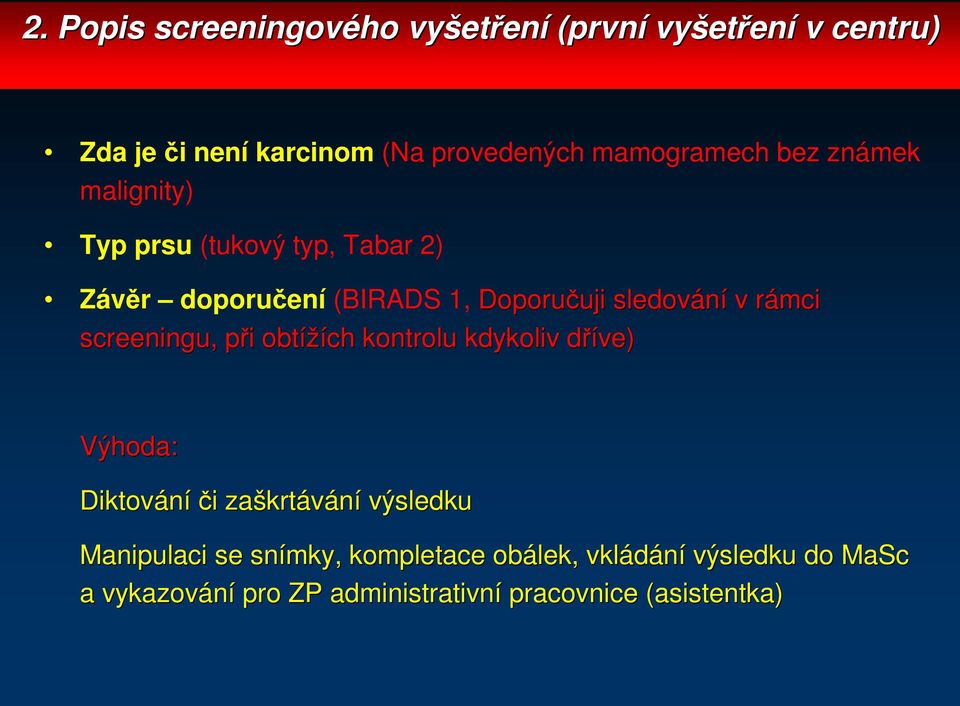 2. Popis screeningového vyšetření (první vyšetření v centru)

• Zda je či není karcinom (Na provedených mamogramech bez známek malignity)

• Typ prsu (tukový typ, Tabar 2)

• Závěr – doporučení (BIRADS 1, Doporučuji sledování v rámci screeningu, při obtížích kontrolu kdykoliv dříve)

Výhoda:

Diktování či zaškrtávání výsledku

Manipulaci se snímky, kompletace obálek, vkládání výsledku do MaSc a vykazování pro ZP administrativní pracovnice (asistentka)